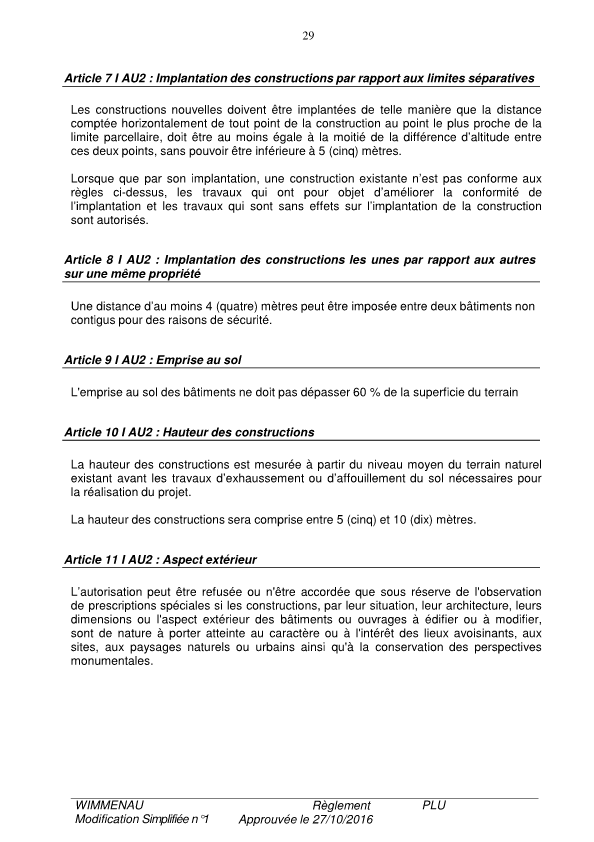 29

Article 7 I AU2 : Implantation des constructions par rapport aux limites séparatives

Les constructions nouvelles doivent être implantées de telle manière que la distance comptée horizontalement de tout point de la construction au point le plus proche de la limite parcellaire, doit être au moins égale à la moitié de la différence d'altitude entre ces deux points, sans pouvoir être inférieure à 5 (cinq) mètres.

Lorsque que par son implantation, une construction existante n'est pas conforme aux règles ci-dessus, les travaux qui ont pour objet d'améliorer la conformité de l'implantation et les travaux qui sont sans effets sur l'implantation de la construction sont autorisés.

Article 8 I AU2 : Implantation des constructions les unes par rapport aux autres sur une même propriété

Une distance d'au moins 4 (quatre) mètres peut être imposée entre deux bâtiments non contigus pour des raisons de sécurité.

Article 9 I AU2 : Emprise au sol

L'emprise au sol des bâtiments ne doit pas dépasser 60 % de la superficie du terrain

Article 10 I AU2 : Hauteur des constructions

La hauteur des constructions est mesurée à partir du niveau moyen du terrain naturel existant avant les travaux d'exhaussement ou d'affouillement du sol nécessaires pour la réalisation du projet.

La hauteur des constructions sera comprise entre 5 (cinq) et 10 (dix) mètres.

Article 11 I AU2 : Aspect extérieur

L'autorisation peut être refusée ou n'être accordée que sous réserve de l'observation de prescriptions spéciales si les constructions, par leur situation, leur architecture, leurs dimensions ou l'aspect extérieur des bâtiments ou ouvrages à édifier ou à modifier, sont de nature à porter atteinte au caractère ou à l'intérêt des lieux avoisinants, aux sites, aux paysages naturels ou urbains ainsi qu'à la conservation des perspectives monumentales.

WIMMENAU Règlement PLU
Modification Simplifiée n°1 Approuvée le 27/10/2016